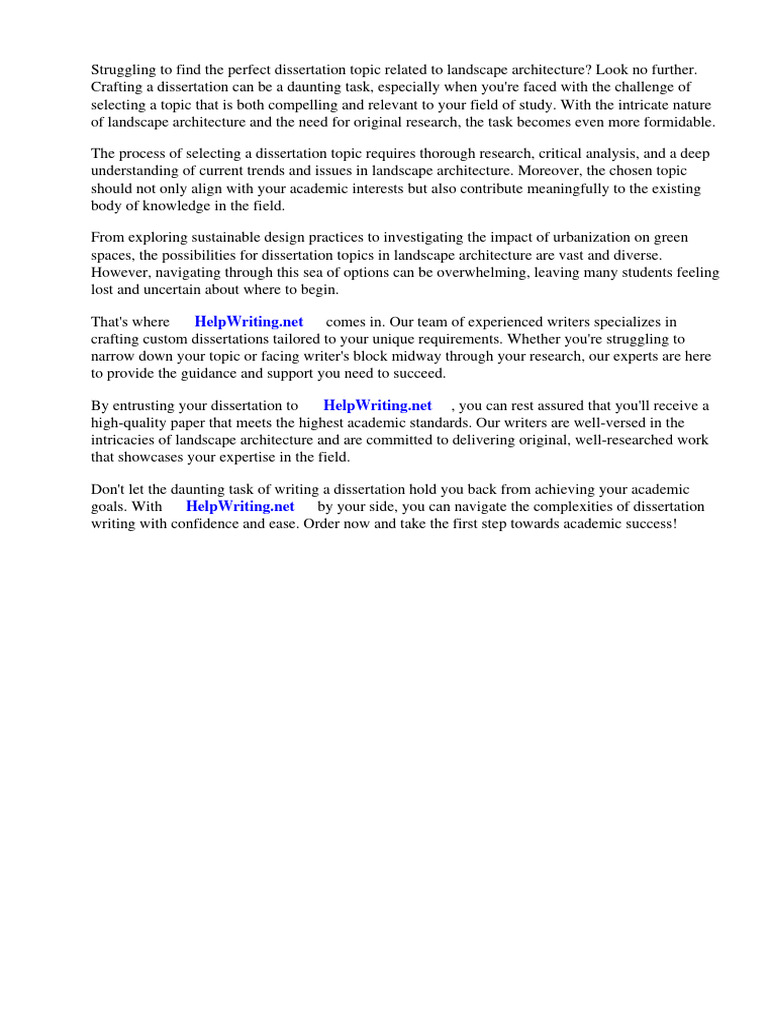 Struggling to find the perfect dissertation topic related to landscape architecture? Look no further. Crafting a dissertation can be a daunting task, especially when you're faced with the challenge of selecting a topic that is both compelling and relevant to your field of study. With the intricate nature of landscape architecture and the need for original research, the task becomes even more formidable.

The process of selecting a dissertation topic requires thorough research, critical analysis, and a deep understanding of current trends and issues in landscape architecture. Moreover, the chosen topic should not only align with your academic interests but also contribute meaningfully to the existing body of knowledge in the field.

From exploring sustainable design practices to investigating the impact of urbanization on green spaces, the possibilities for dissertation topics in landscape architecture are vast and diverse. However, navigating through this sea of options can be overwhelming, leaving many students feeling lost and uncertain about where to begin.

That's where HelpWriting.net comes in. Our team of experienced writers specializes in crafting custom dissertations tailored to your unique requirements. Whether you're struggling to narrow down your topic or facing writer's block midway through your research, our experts are here to provide the guidance and support you need to succeed.

By entrusting your dissertation to HelpWriting.net , you can rest assured that you'll receive a high-quality paper that meets the highest academic standards. Our writers are well-versed in the intricacies of landscape architecture and are committed to delivering original, well-researched work that showcases your expertise in the field.

Don't let the daunting task of writing a dissertation hold you back from achieving your academic goals. With HelpWriting.net by your side, you can navigate the complexities of dissertation writing with confidence and ease. Order now and take the first step towards academic success!